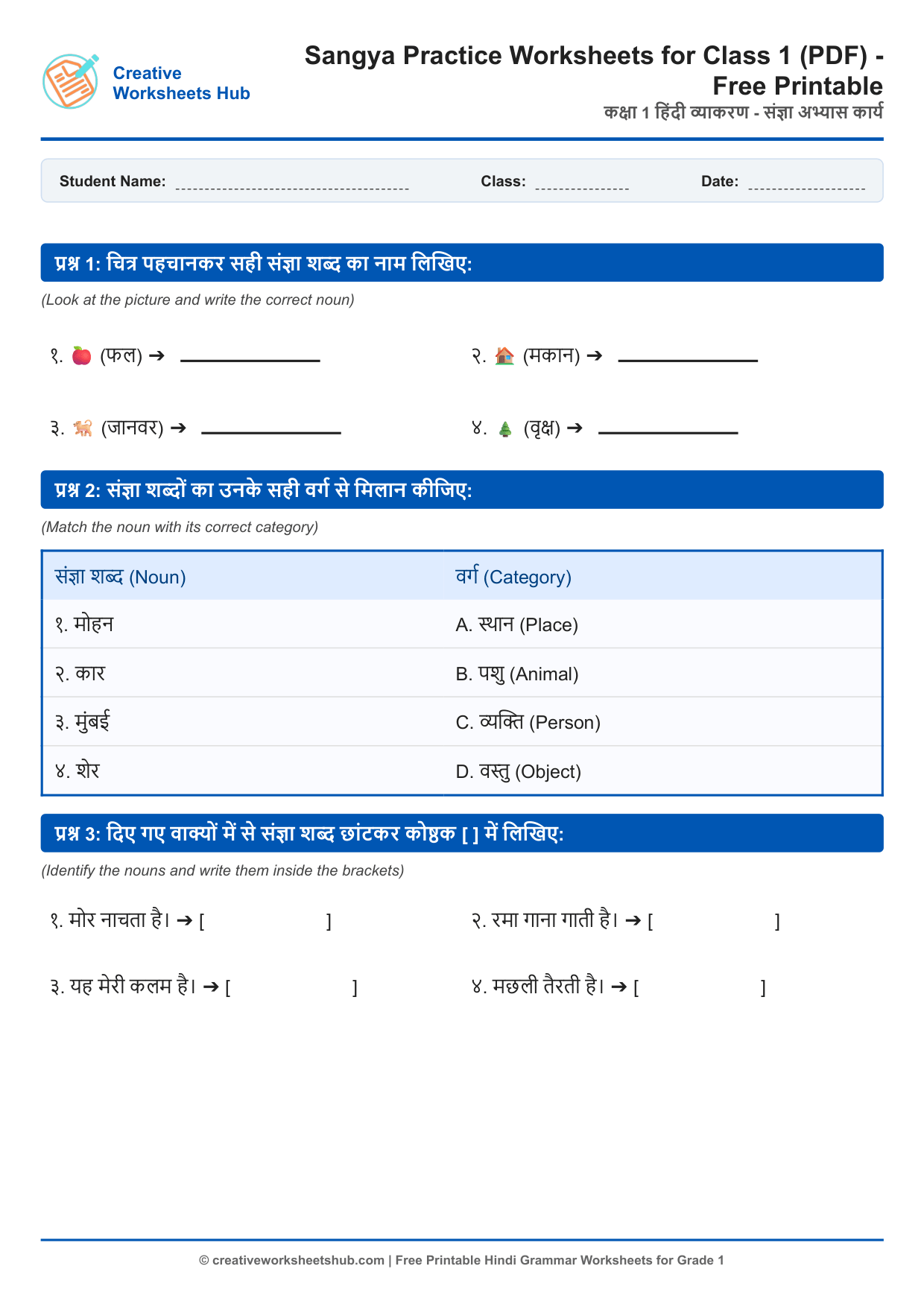 Creative
Worksheets Hub

Sangya Practice Worksheets for Class 1 (PDF) - Free Printable
कक्षा 1 हिंदी व्याकरण - संज्ञा अभ्यास कार्य

Student Name: ____ Class: ____ Date: ____

प्रश्न 1: चित्र पहचानकर सही संज्ञा शब्द का नाम लिखिए:

(Look at the picture and write the correct noun)

१. (फल) ➔ ____ २. (मकान) ➔ ____

३. (जानवर) ➔ ____ ४. (वृक्ष) ➔ ____

प्रश्न 2: संज्ञा शब्दों का उनके सही वर्ग से मिलान कीजिए:

(Match the noun with its correct category)

| संज्ञा शब्द (Noun) | वर्ग (Category) |
|---|---|
| १. मोहन | A. स्थान (Place) |
| २. कार | B. पशु (Animal) |
| ३. मुंबई | C. व्यक्ति (Person) |
| ४. शेर | D. वस्तु (Object) |

प्रश्न 3: दिए गए वाक्यों में से संज्ञा शब्द छांटकर कोष्ठक [ ] में लिखिए:

(Identify the nouns and write them inside the brackets)

१. मोर नाचता है। ➔ [ ] २. रमा गाना गाती है। ➔ [ ]

३. यह मेरी कलम है। ➔ [ ] ४. मछली तैरती है। ➔ [ ]

© creativeworksheetshub.com | Free Printable Hindi Grammar Worksheets for Grade 1